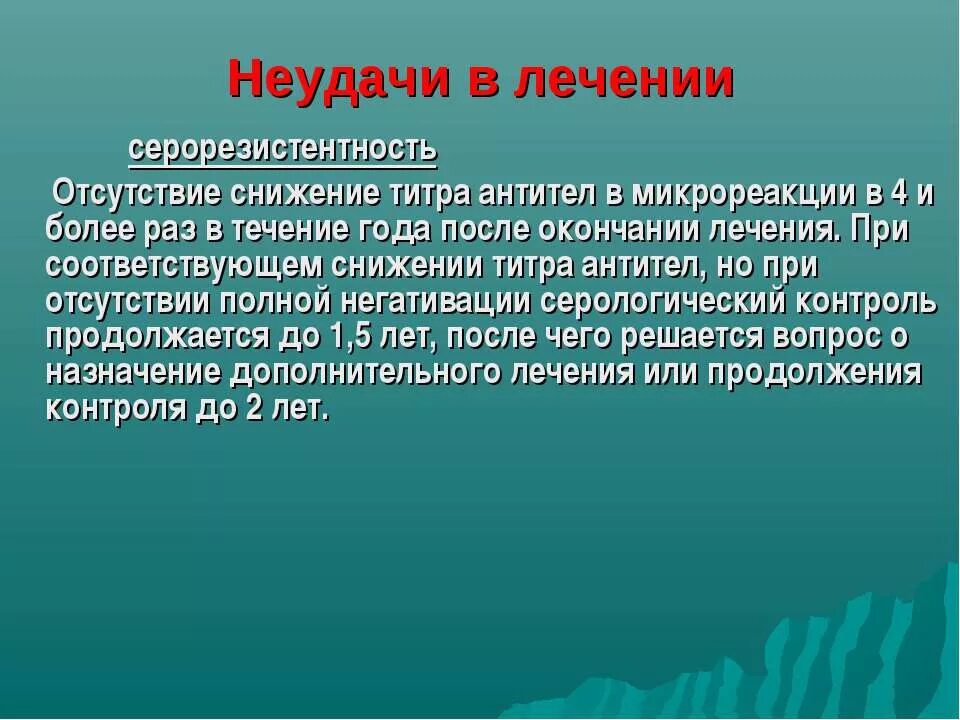 Неудачи в лечении

серорезистентность

Отсутствие снижение титра антител в микрореакции в 4 и более раз в течение года после окончании лечения. При соответствующем снижении титра антител, но при отсутствии полной негативации серологический контроль продолжается до 1,5 лет, после чего решается вопрос о назначение дополнительного лечения или продолжения контроля до 2 лет.